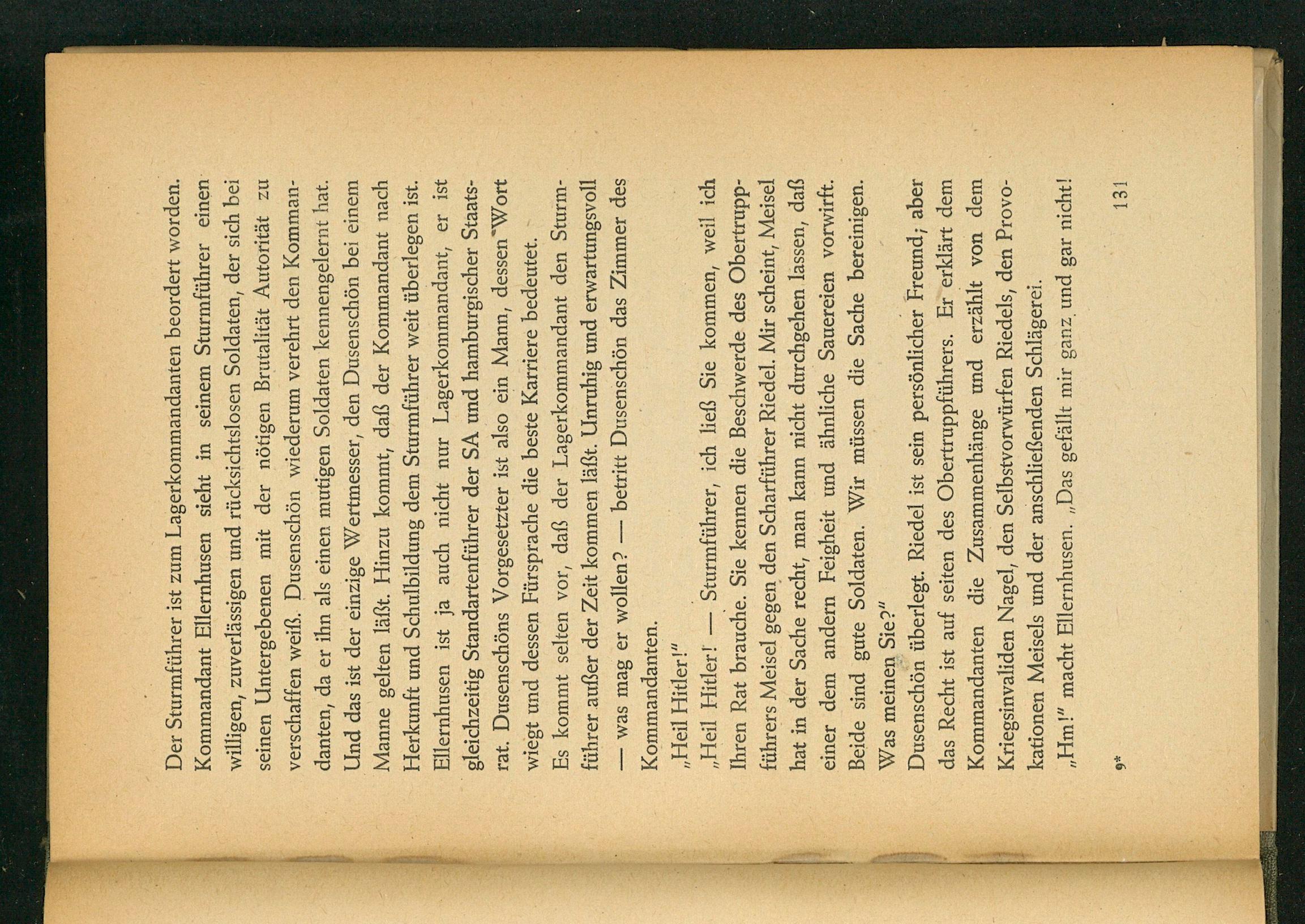 Der Sturmführer ist zum Lagerkommandanten beordert worden. Kommandant Ellernhusen sieht in seinem Sturmführer einen willigen, zuverlässigen und rücksichtslosen Soldaten, der sich bei seinen Untergebenen mit der nötigen Brutalität Autorität zu verschaffen weiß. Dusenschön wiederum verehrt den Kommandanten, da er ihn als einen mutigen Soldaten kennengelernt hat. Und das ist der einzige Wertmesser, den Dusenschön bei einem Manne gelten läßt. Hinzu kommt, daß der Kommandant nach Herkunft und Schulbildung dem Sturmführer weit überlegen ist. Ellernhusen ist ja auch nicht nur Lagerkommandant, er ist gleichzeitig Standartenführer der SA und hamburgischer Staatsrat. Dusenschöns Vorgesetzter ist also ein Mann, dessen Wort wiegt und dessen Fürsprache die beste Karriere bedeutet.

Es kommt selten vor, daß der Lagerkommandant den Sturmführer außer der Zeit kommen läßt. Unruhig und erwartungsvoll — was mag er wollen? — betritt Dusenschön das Zimmer des Kommandanten.

„Heil Hitler!"

„Heil Hitler! — Sturmführer, ich ließ Sie kommen, weil ich Ihren Rat brauche. Sie kennen die Beschwerde des Obertruppführers Meisel gegen den Scharführer Riedel. Mir scheint, Meisel hat in der Sache recht, man kann nicht durchgehen lassen, daß einer dem andern Feigheit und ähnliche Sauereien vorwirft. Beide sind gute Soldaten. Wir müssen die Sache bereinigen. Was meinen Sie?"

Dusenschön überlegt. Riedel ist sein persönlicher Freund; aber das Recht ist auf seiten des Obertruppführers. Er erklärt dem Kommandanten die Zusammenhänge und erzählt von dem Kriegsinvaliden Nagel, den Selbstvorwürfen Riedels, den Provokationen Meisels und der anschließenden Schlägerei.

„Hm!" macht Ellernhusen. „Das gefällt mir ganz und gar nicht!

9*　　131